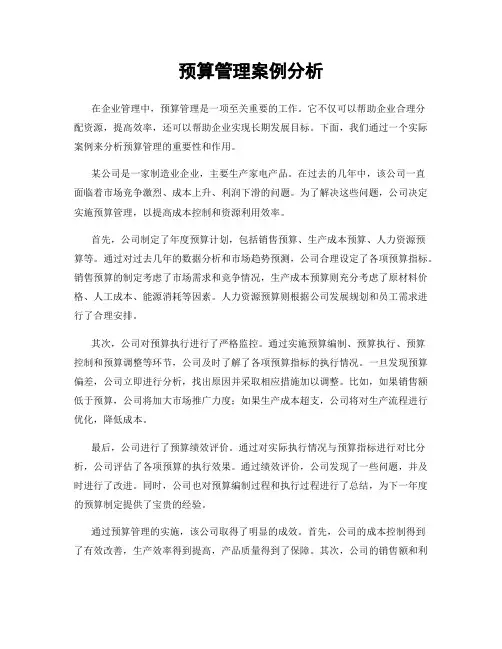 预算管理案例分析

在企业管理中，预算管理是一项至关重要的工作。它不仅可以帮助企业合理分配资源，提高效率，还可以帮助企业实现长期发展目标。下面，我们通过一个实际案例来分析预算管理的重要性和作用。

某公司是一家制造业企业，主要生产家电产品。在过去的几年中，该公司一直面临着市场竞争激烈、成本上升、利润下滑的问题。为了解决这些问题，公司决定实施预算管理，以提高成本控制和资源利用效率。

首先，公司制定了年度预算计划，包括销售预算、生产成本预算、人力资源预算等。通过对过去几年的数据分析和市场趋势预测，公司合理设定了各项预算指标。销售预算的制定考虑了市场需求和竞争情况，生产成本预算则充分考虑了原材料价格、人工成本、能源消耗等因素。人力资源预算则根据公司发展规划和员工需求进行了合理安排。

其次，公司对预算执行进行了严格监控。通过实施预算编制、预算执行、预算控制和预算调整等环节，公司及时了解了各项预算指标的执行情况。一旦发现预算偏差，公司立即进行分析，找出原因并采取相应措施加以调整。比如，如果销售额低于预算，公司将加大市场推广力度；如果生产成本超支，公司将对生产流程进行优化，降低成本。

最后，公司进行了预算绩效评价。通过对实际执行情况与预算指标进行对比分析，公司评估了各项预算的执行效果。通过绩效评价，公司发现了一些问题，并及时进行了改进。同时，公司也对预算编制过程和执行过程进行了总结，为下一年度的预算制定提供了宝贵的经验。

通过预算管理的实施，该公司取得了明显的成效。首先，公司的成本控制得到了有效改善，生产效率得到提高，产品质量得到了保障。其次，公司的销售额和利